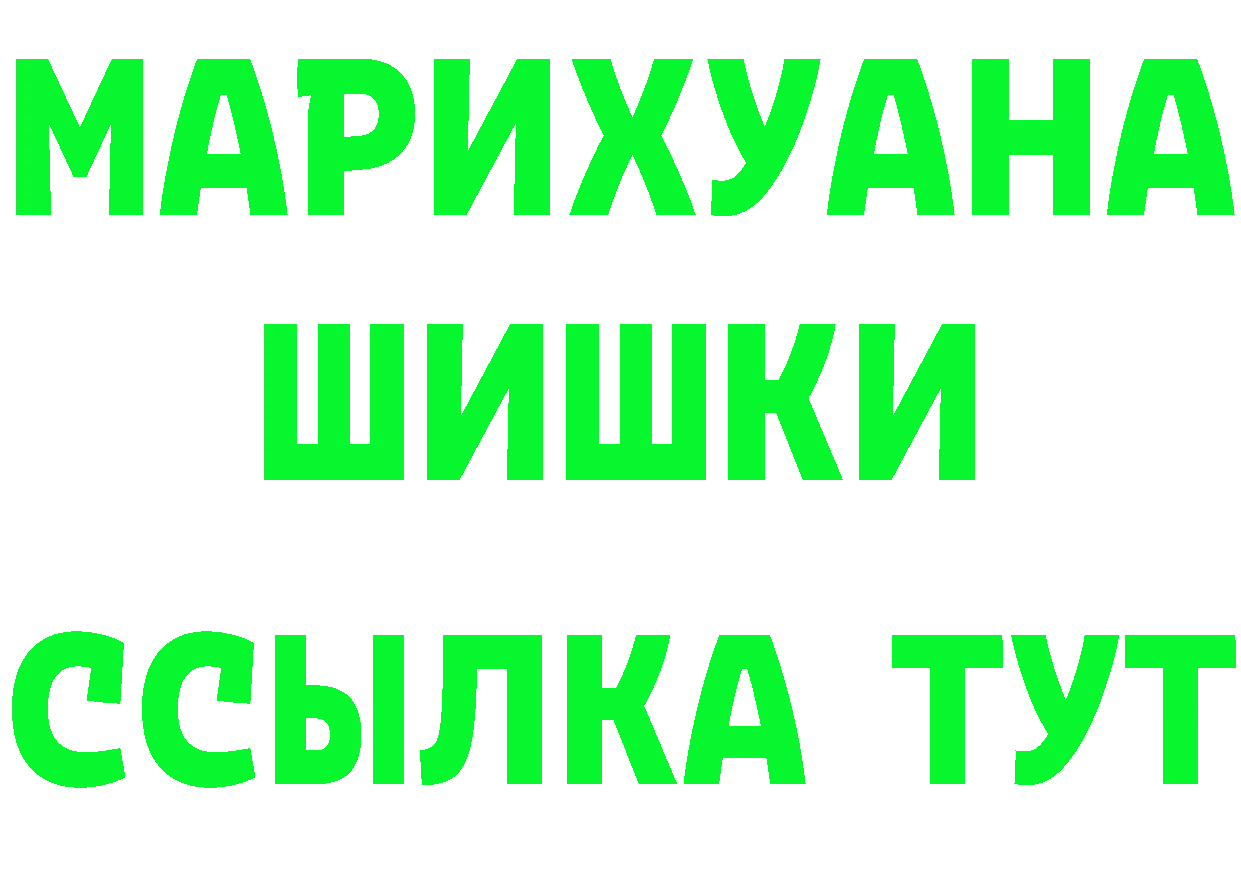 МАРИХУАНА
ШИШКИ
ССЫЛКА ТУТ